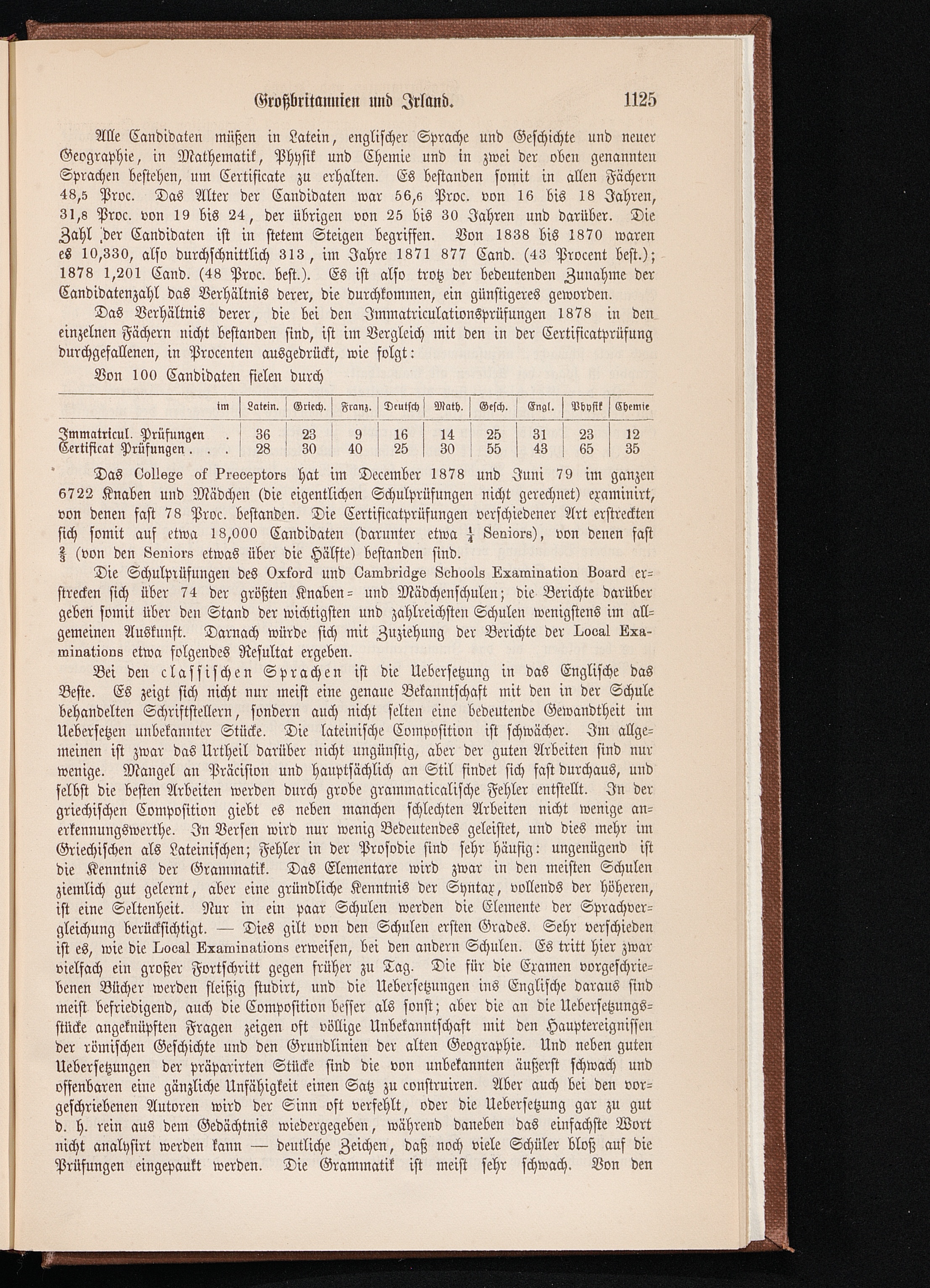 Großbritannien und Irland. 1125

Alle Candidaten müßen in Latein, englischer Sprache und Geschichte und neuer Geographie, in Mathematik, Physik und Chemie und in zwei der oben genannten Sprachen bestehen, um Certificate zu erhalten. Es bestanden somit in allen Fächern 48,5 Proc. Das Alter der Candidaten war 56,6 Proc. von 16 bis 18 Jahren, 31,8 Proc. von 19 bis 24, der übrigen von 25 bis 30 Jahren und darüber. Die Zahl der Candidaten ist in stetem Steigen begriffen. Von 1838 bis 1870 waren es 10,330, also durchschnittlich 313, im Jahre 1871 877 Cand. (43 Procent best.); 1878 1,201 Cand. (48 Proc. best.). Es ist also trotz der bedeutenden Zunahme der Candidatenzahl das Verhältnis derer, die durchkommen, ein günstigeres geworden.

Das Verhältnis derer, die bei den Immatriculationsprüfungen 1878 in den einzelnen Fächern nicht bestanden sind, ist im Vergleich mit den in der Certificatprüfung durchgefallenen, in Procenten ausgedrückt, wie folgt:

Von 100 Candidaten fielen durch

| im | Latein. | Griech. | Franz. | Deutsch | Math. | Gesch. | Engl. | Physik | Chemie |
|---|---|---|---|---|---|---|---|---|---|
| Immatricul. Prüfungen . | 36 | 23 | 9 | 16 | 14 | 25 | 31 | 23 | 12 |
| Certificat Prüfungen . . . | 28 | 30 | 40 | 25 | 30 | 55 | 43 | 65 | 35 |

Das College of Preceptors hat im December 1878 und Juni 79 im ganzen 6722 Knaben und Mädchen (die eigentlichen Schulprüfungen nicht gerechnet) examinirt, von denen fast 78 Proc. bestanden. Die Certificatprüfungen verschiedener Art erstreckten sich somit auf etwa 18,000 Candidaten (darunter etwa $\frac{1}{4}$ Seniors), von denen fast $\frac{2}{3}$ (von den Seniors etwas über die Hälfte) bestanden sind.

Die Schulprüfungen des Oxford und Cambridge Schools Examination Board erstrecken sich über 74 der größten Knaben- und Mädchenschulen; die Berichte darüber geben somit über den Stand der wichtigsten und zahlreichsten Schulen wenigstens im allgemeinen Auskunft. Darnach würde sich mit Zuziehung der Berichte der Local Examinations etwa folgendes Resultat ergeben.

Bei den classischen Sprachen ist die Uebersetzung in das Englische das Beste. Es zeigt sich nicht nur meist eine genaue Bekanntschaft mit den in der Schule behandelten Schriftstellern, sondern auch nicht selten eine bedeutende Gewandtheit im Uebersetzen unbekannter Stücke. Die lateinische Composition ist schwächer. Im allgemeinen ist zwar das Urtheil darüber nicht ungünstig, aber der guten Arbeiten sind nur wenige. Mangel an Präcision und hauptsächlich an Stil findet sich fast durchaus, und selbst die besten Arbeiten werden durch grobe grammaticalische Fehler entstellt. In der griechischen Composition giebt es neben manchen schlechten Arbeiten nicht wenige anerkennungswerthe. In Versen wird nur wenig Bedeutendes geleistet, und dies mehr im Griechischen als Lateinischen; Fehler in der Prosodie sind sehr häufig: ungenügend ist die Kenntnis der Grammatik. Das Elementare wird zwar in den meisten Schulen ziemlich gut gelernt, aber eine gründliche Kenntnis der Syntax, vollends der höheren, ist eine Seltenheit. Nur in ein paar Schulen werden die Elemente der Sprachvergleichung berücksichtigt. — Dies gilt von den Schulen ersten Grades. Sehr verschieden ist es, wie die Local Examinations erweisen, bei den andern Schulen. Es tritt hier zwar vielfach ein großer Fortschritt gegen früher zu Tag. Die für die Examen vorgeschriebenen Bücher werden fleißig studirt, und die Uebersetzungen ins Englische daraus sind meist befriedigend, auch die Composition besser als sonst; aber die an die Uebersetzungsstücke angeknüpften Fragen zeigen oft völlige Unbekanntschaft mit den Hauptereignissen der römischen Geschichte und den Grundlinien der alten Geographie. Und neben guten Uebersetzungen der präparirten Stücke sind die von unbekannten äußerst schwach und offenbaren eine gänzliche Unfähigkeit einen Satz zu construiren. Aber auch bei den vorgeschriebenen Autoren wird der Sinn oft verfehlt, oder die Uebersetzung gar zu gut d. h. rein aus dem Gedächtnis wiedergegeben, während daneben das einfachste Wort nicht analysirt werden kann — deutliche Zeichen, daß noch viele Schüler bloß auf die Prüfungen eingepaukt werden. Die Grammatik ist meist sehr schwach. Von den